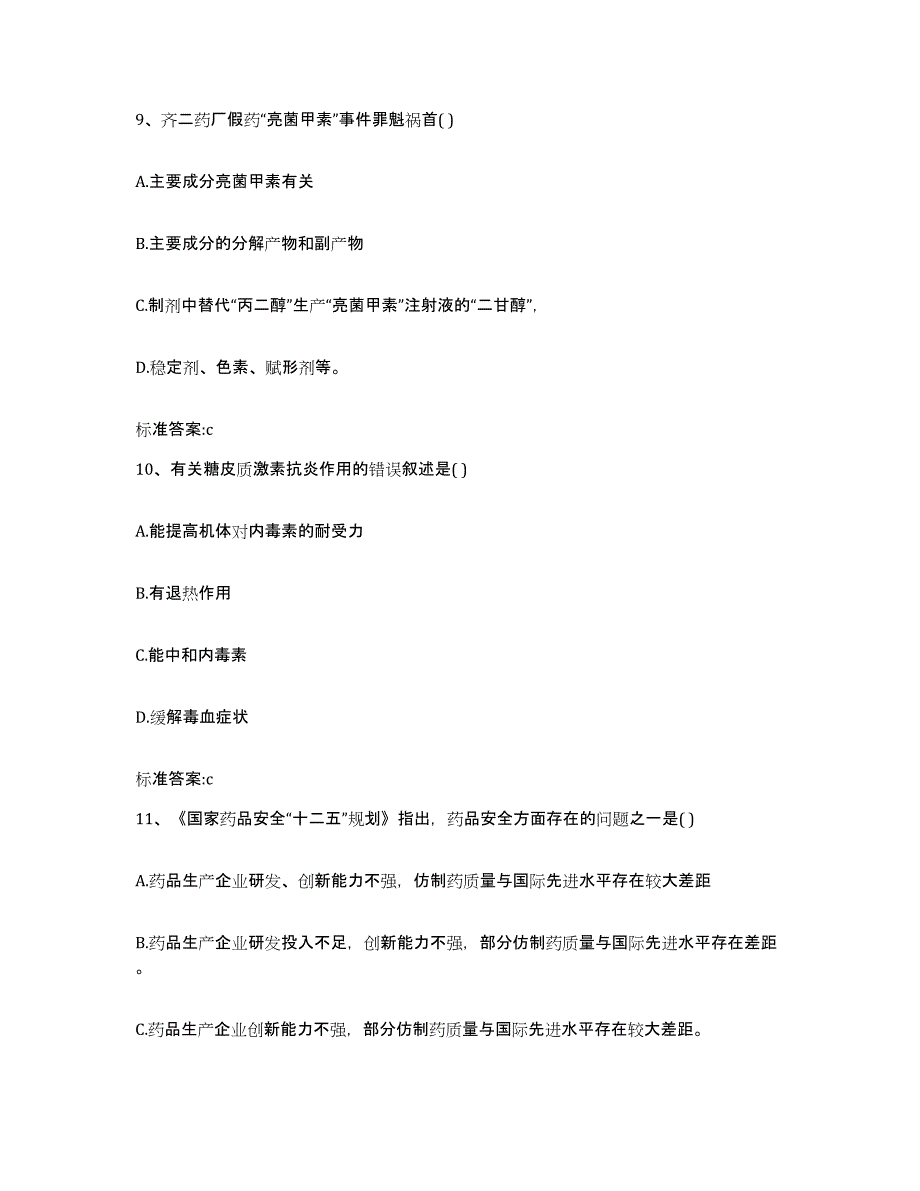 9、齐二药厂假药“亮菌甲素”事件罪魁祸首( )

A.主要成分亮菌甲素有关

B.主要成分的分解产物和副产物

C.制剂中替代“丙二醇”生产“亮菌甲素”注射液的“二甘醇”,

D.稳定剂、色素、赋形剂等。

标准答案:c

10、有关糖皮质激素抗炎作用的错误叙述是( )

A.能提高机体对内毒素的耐受力

B.有退热作用

C.能中和内毒素

D.缓解毒血症状

标准答案:c

11、《国家药品安全“十二五”规划》指出，药品安全方面存在的问题之一是( )

A.药品生产企业研发、创新能力不强，仿制药质量与国际先进水平存在较大差距

B.药品生产企业研发投入不足，创新能力不强，部分仿制药质量与国际先进水平存在差距。

C.药品生产企业创新能力不强，部分仿制药质量与国际先进水平存在较大差距。